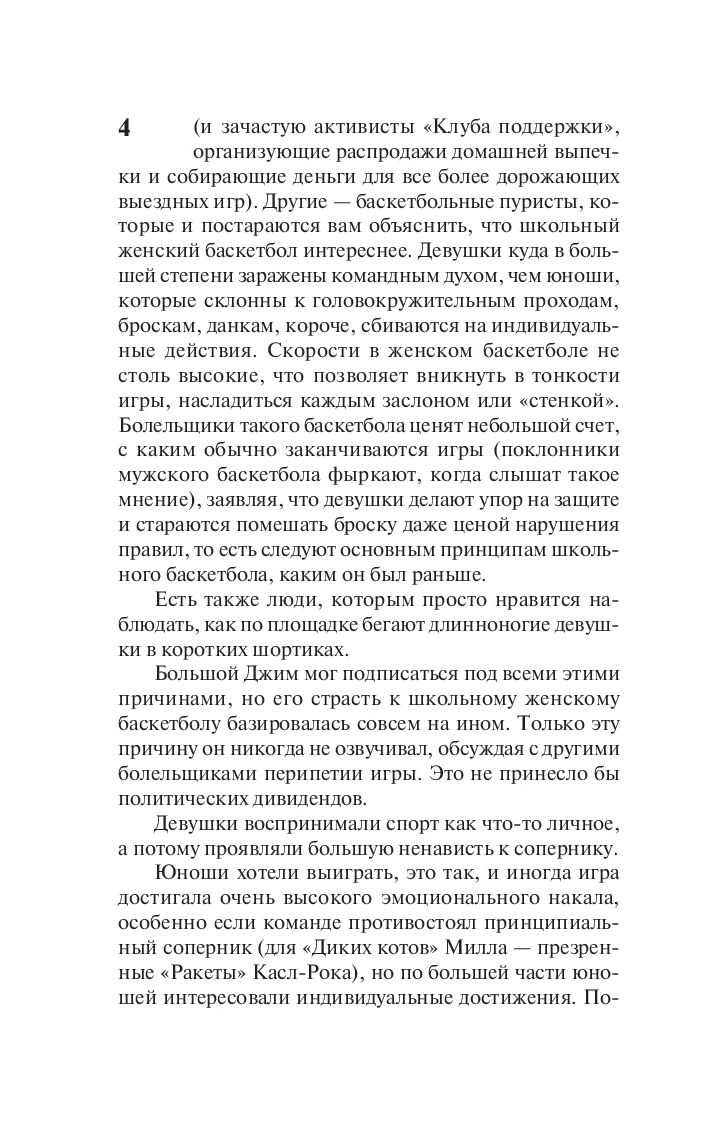 4

(и зачастую активисты «Клуба поддержки», организующие распродажи домашней выпечки и собирающие деньги для все более дорожающих выездных игр). Другие — баскетбольные пуристы, которые и постараются вам объяснить, что школьный женский баскетбол интереснее. Девушки куда в большей степени заражены командным духом, чем юноши, которые склонны к головокружительным проходам, броскам, данкам, короче, сбиваются на индивидуальные действия. Скорости в женском баскетболе не столь высокие, что позволяет вникнуть в тонкости игры, насладиться каждым заслоном или «стенкой». Болельщики такого баскетбола ценят небольшой счет, с каким обычно заканчиваются игры (поклонники мужского баскетбола фыркают, когда слышат такое мнение), заявляя, что девушки делают упор на защите и стараются помешать броску даже ценой нарушения правил, то есть следуют основным принципам школьного баскетбола, каким он был раньше.

Есть также люди, которым просто нравится наблюдать, как по площадке бегают длинноногие девушки в коротких шортиках.

Большой Джим мог подписаться под всеми этими причинами, но его страсть к школьному женскому баскетболу базировалась совсем на ином. Только эту причину он никогда не озвучивал, обсуждая с другими болельщиками перипетии игры. Это не принесло бы политических дивидендов.

Девушки воспринимали спорт как что-то личное, а потому проявляли большую ненависть к сопернику.

Юноши хотели выиграть, это так, и иногда игра достигала очень высокого эмоционального накала, особенно если команде противостоял принципиальный соперник (для «Диких котов» Милла — презренные «Ракеты» Касл-Рока), но по большей части юношей интересовали индивидуальные достижения. По-